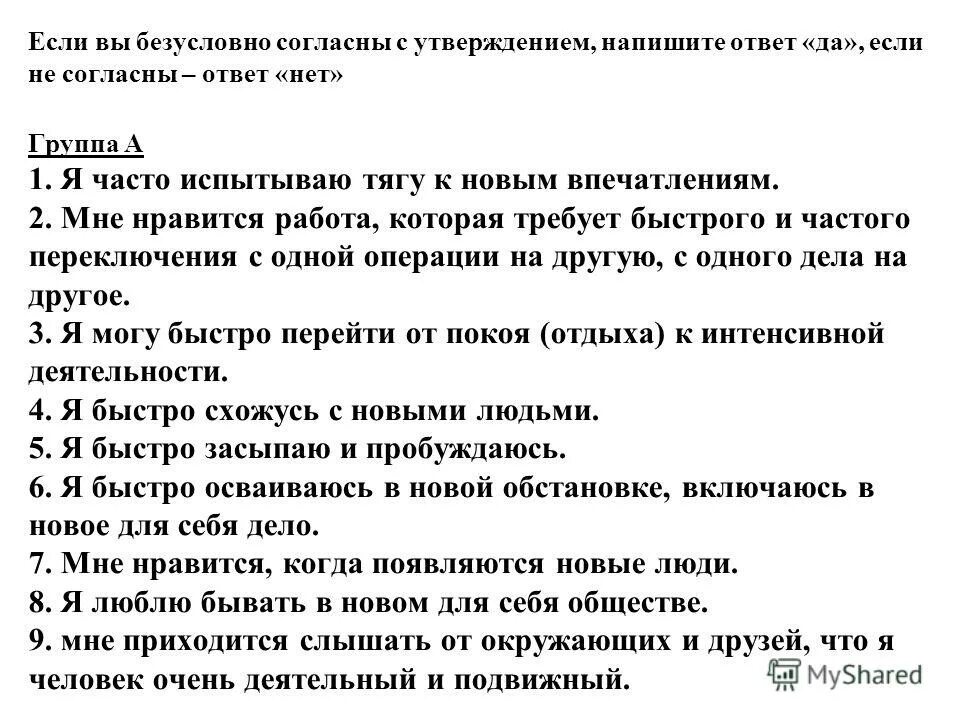 Если вы безусловно согласны с утверждением, напишите ответ «да», если не согласны – ответ «нет»

Группа А
1. Я часто испытываю тягу к новым впечатлениям.
2. Мне нравится работа, которая требует быстрого и частого переключения с одной операции на другую, с одного дела на другое.
3. Я могу быстро перейти от покоя (отдыха) к интенсивной деятельности.
4. Я быстро схожусь с новыми людьми.
5. Я быстро засыпаю и пробуждаюсь.
6. Я быстро осваиваюсь в новой обстановке, включаюсь в новое для себя дело.
7. Мне нравится, когда появляются новые люди.
8. Я люблю бывать в новом для себя обществе.
9. мне приходится слышать от окружающих и друзей, что я человек очень деятельный и подвижный.

MyShared